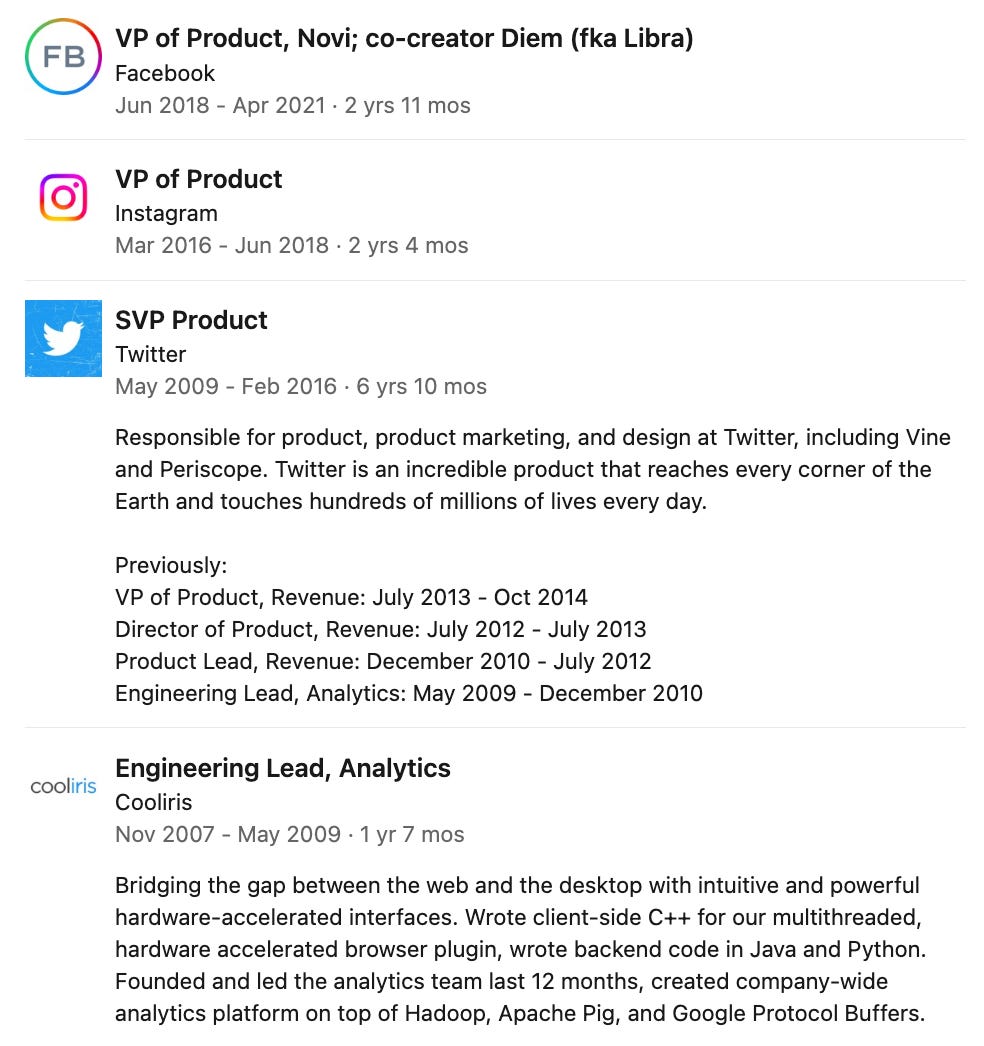 FB

VP of Product, Novi; co-creator Diem (fka Libra)
Facebook
Jun 2018 - Apr 2021 · 2 yrs 11 mos

VP of Product
Instagram
Mar 2016 - Jun 2018 · 2 yrs 4 mos

SVP Product
Twitter
May 2009 - Feb 2016 · 6 yrs 10 mos

Responsible for product, product marketing, and design at Twitter, including Vine and Periscope. Twitter is an incredible product that reaches every corner of the Earth and touches hundreds of millions of lives every day.

Previously:
VP of Product, Revenue: July 2013 - Oct 2014
Director of Product, Revenue: July 2012 - July 2013
Product Lead, Revenue: December 2010 - July 2012
Engineering Lead, Analytics: May 2009 - December 2010

cooliris

Engineering Lead, Analytics
Cooliris
Nov 2007 - May 2009 · 1 yr 7 mos

Bridging the gap between the web and the desktop with intuitive and powerful hardware-accelerated interfaces. Wrote client-side C++ for our multithreaded, hardware accelerated browser plugin, wrote backend code in Java and Python. Founded and led the analytics team last 12 months, created company-wide analytics platform on top of Hadoop, Apache Pig, and Google Protocol Buffers.